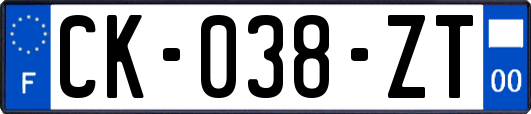 F
CK-038-ZT
00